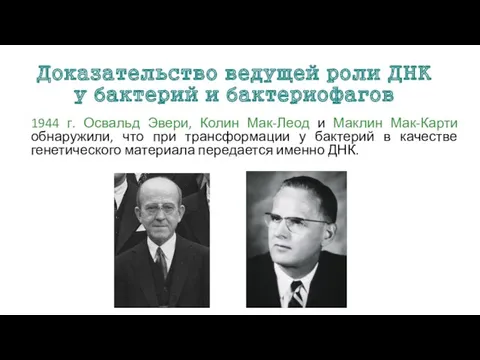 Доказательство ведущей роли ДНК у бактерий и бактериофагов

1944 г. Освальд Эвери, Колин Мак-Леод и Маклин Мак-Карти обнаружили, что при трансформации у бактерий в качестве генетического материала передается именно ДНК.